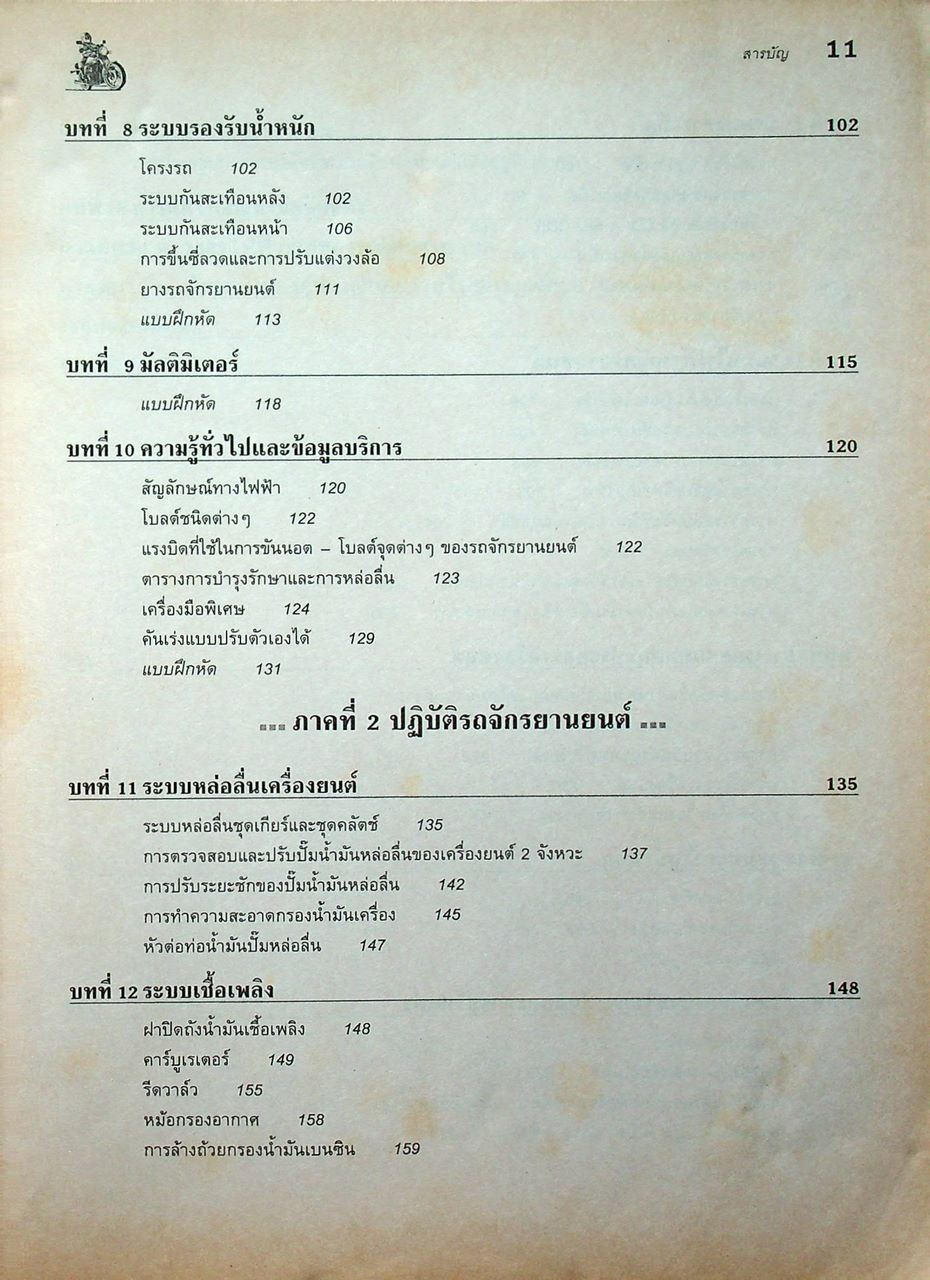 สารบัญ 11

บทที่ 8 ระบบรองรับน้ำหนัก 102

โครงรถ 102
ระบบกันสะเทือนหลัง 102
ระบบกันสะเทือนหน้า 106
การขึ้นซี่ลวดและการปรับแต่งวงล้อ 108
ยางรถจักรยานยนต์ 111
แบบฝึกหัด 113

บทที่ 9 มัลติมิเตอร์ 115

แบบฝึกหัด 118

บทที่ 10 ความรู้ทั่วไปและข้อมูลบริการ 120

สัญลักษณ์ทางไฟฟ้า 120
โบลต์ชนิดต่างๆ 122
แรงบิดที่ใช้ในการขันนอต – โบลต์จุดต่างๆ ของรถจักรยานยนต์ 122
ตารางการบำรุงรักษาและการหล่อลื่น 123
เครื่องมือพิเศษ 124
คันเร่งแบบปรับตัวเองได้ 129
แบบฝึกหัด 131

... ภาคที่ 2 ปฏิบัติรถจักรยานยนต์ ...

บทที่ 11 ระบบหล่อลื่นเครื่องยนต์ 135

ระบบหล่อลื่นชุดเกียร์และชุดคลัตช์ 135
การตรวจสอบและปรับปั๊มน้ำมันหล่อลื่นของเครื่องยนต์ 2 จังหวะ 137
การปรับระยะชักของปั๊มน้ำมันหล่อลื่น 142
การทำความสะอาดกรองน้ำมันเครื่อง 145
หัวต่อท่อน้ำมันปั๊มหล่อลื่น 147

บทที่ 12 ระบบเชื้อเพลิง 148

ฝาปิดถังน้ำมันเชื้อเพลิง 148
คาร์บูเรเตอร์ 149
รีดวาล์ว 155
หม้อกรองอากาศ 158
การล้างถ้วยกรองน้ำมันเบนซิน 159